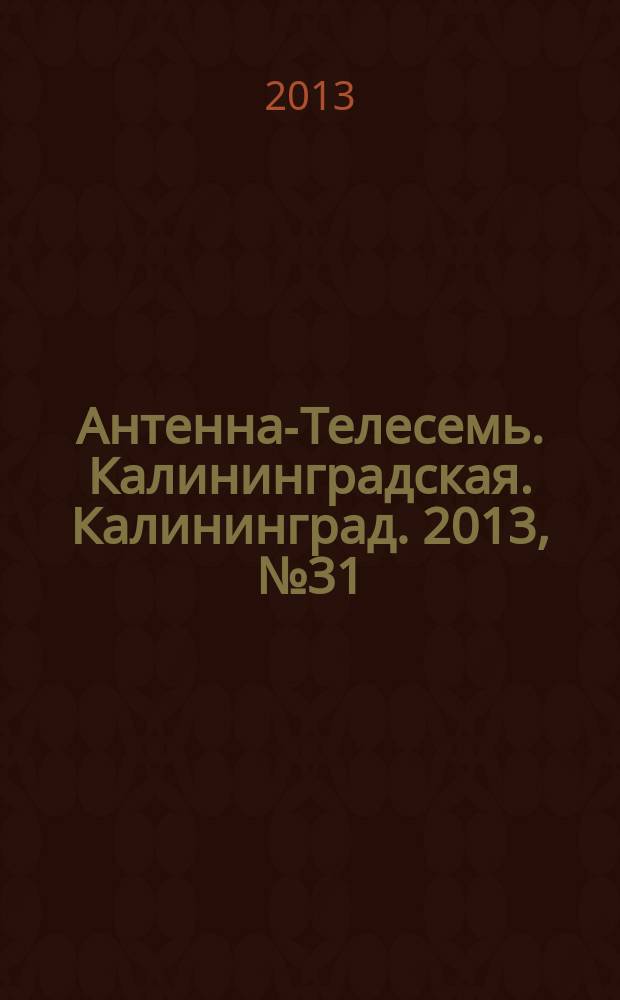 2013

Антенна-Телесемь. Калининградская. Калининград. 2013, №31